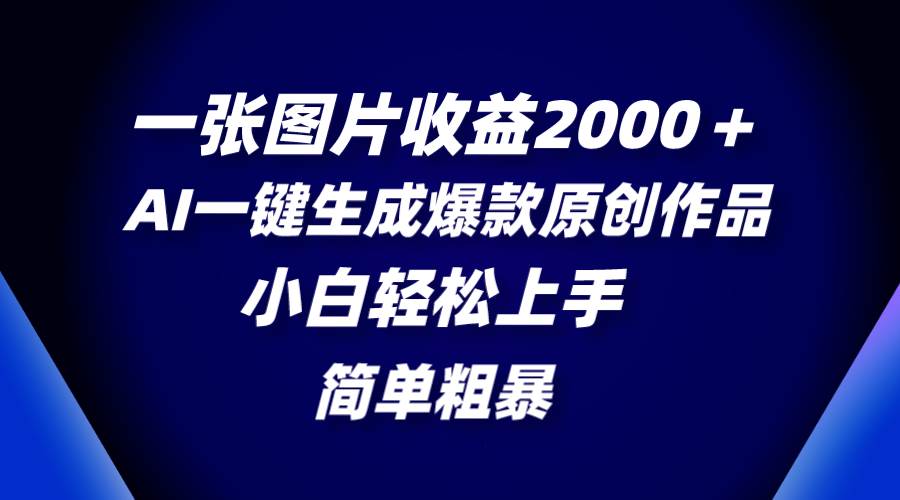 一张图片收益2000＋
AI一键生成爆款原创作品
小白轻松上手
简单粗暴